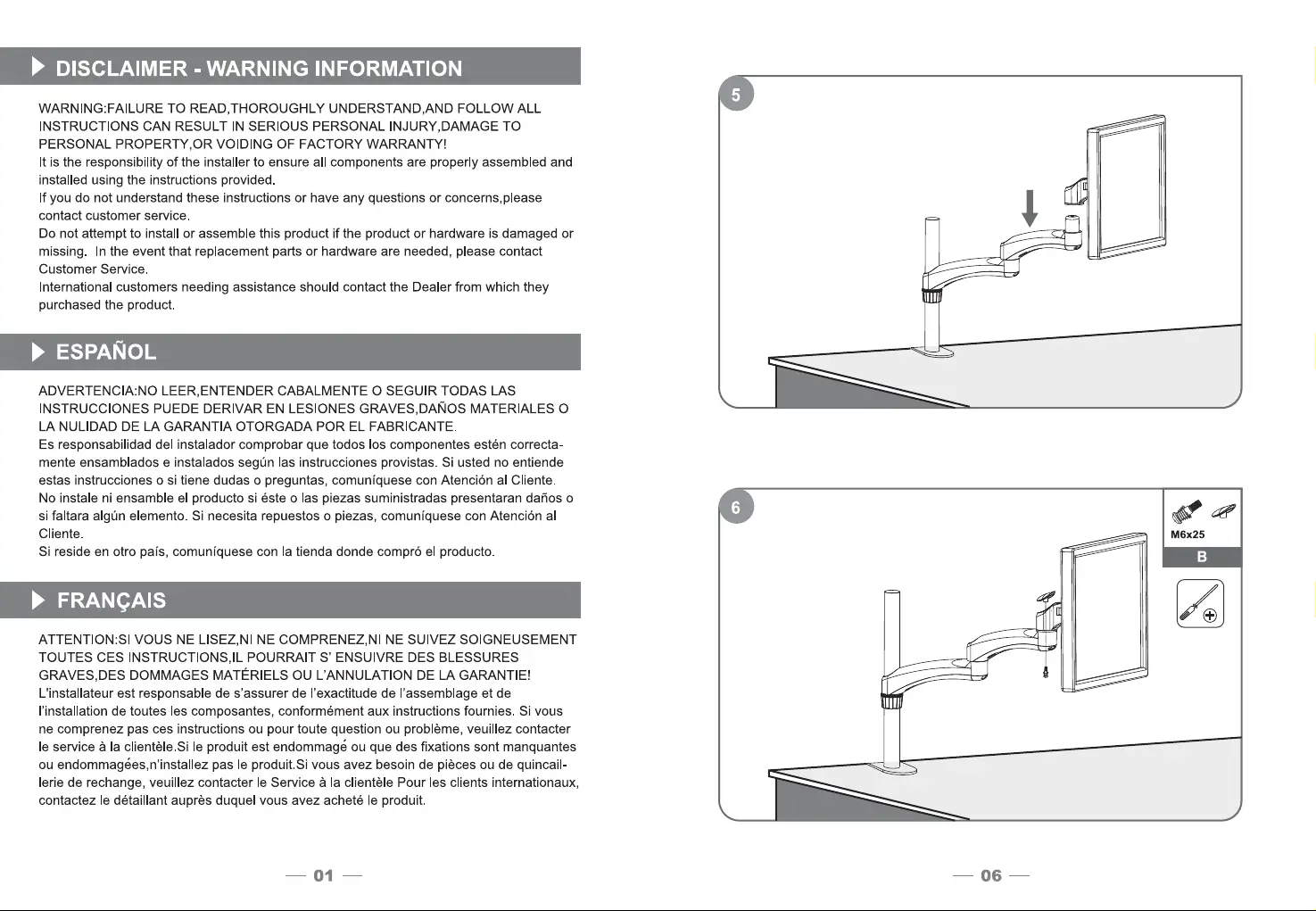 DISCLAIMER - WARNING INFORMATION

WARNING:FAILURE TO READ,THOROUGHLY UNDERSTAND,AND FOLLOW ALL INSTRUCTIONS CAN RESULT IN SERIOUS PERSONAL INJURY,DAMAGE TO PERSONAL PROPERTY,OR VOIDING OF FACTORY WARRANTY!
It is the responsibility of the installer to ensure all components are properly assembled and installed using the instructions provided.
If you do not understand these instructions or have any questions or concerns,please contact customer service.
Do not attempt to install or assemble this product if the product or hardware is damaged or missing. In the event that replacement parts or hardware are needed, please contact Customer Service.
International customers needing assistance should contact the Dealer from which they purchased the product.

ESPAÑOL

ADVERTENCIA:NO LEER,ENTENDER CABALMENTE O SEGUIR TODAS LAS INSTRUCCIONES PUEDE DERIVAR EN LESIONES GRAVES,DAÑOS MATERIALES O LA NULIDAD DE LA GARANTIA OTORGADA POR EL FABRICANTE.
Es responsabilidad del instalador comprobar que todos los componentes estén correctamente ensamblados e instalados según las instrucciones provistas. Si usted no entiende estas instrucciones o si tiene dudas o preguntas, comuníquese con Atención al Cliente.
No instale ni ensamble el producto si éste o las piezas suministradas presentaran daños o si faltara algún elemento. Si necesita repuestos o piezas, comuníquese con Atención al Cliente.
Si reside en otro país, comuníquese con la tienda donde compró el producto.

FRANÇAIS

ATTENTION:SI VOUS NE LISEZ,NI NE COMPRENEZ,NI NE SUIVEZ SOIGNEUSEMENT TOUTES CES INSTRUCTIONS,IL POURRAIT S' ENSUIVRE DES BLESSURES GRAVES,DES DOMMAGES MATÉRIELS OU L'ANNULATION DE LA GARANTIE!
L'installateur est responsable de s'assurer de l'exactitude de l'assemblage et de l'installation de toutes les composantes, conformément aux instructions fournies. Si vous ne comprenez pas ces instructions ou pour toute question ou problème, veuillez contacter le service à la clientèle.Si le produit est endommagé ou que des fixations sont manquantes ou endommagées,n'installez pas le produit.Si vous avez besoin de pièces ou de quincaillerie de rechange, veuillez contacter le Service à la clientèle Pour les clients internationaux, contactez le détaillant auprès duquel vous avez acheté le produit.

— 01 —

5

6

M6x25

B

— 06 —